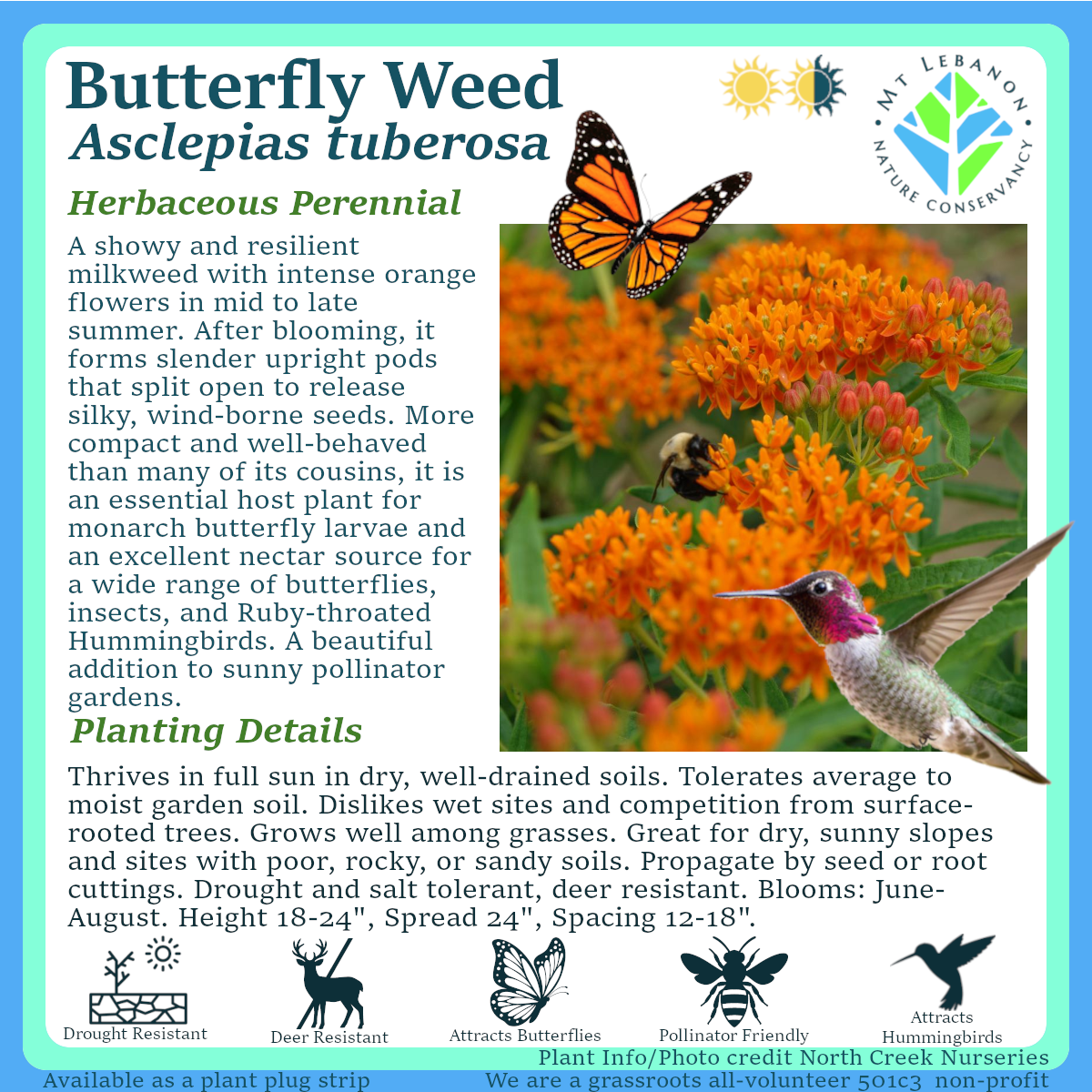 Butterfly Weed
Asclepias tuberosa

MT LEBANON NATURE CONSERVANCY

Herbaceous Perennial

A showy and resilient milkweed with intense orange flowers in mid to late summer. After blooming, it forms slender upright pods that split open to release silky, wind-borne seeds. More compact and well-behaved than many of its cousins, it is an essential host plant for monarch butterfly larvae and an excellent nectar source for a wide range of butterflies, insects, and Ruby-throated Hummingbirds. A beautiful addition to sunny pollinator gardens.

Planting Details

Thrives in full sun in dry, well-drained soils. Tolerates average to moist garden soil. Dislikes wet sites and competition from surface-rooted trees. Grows well among grasses. Great for dry, sunny slopes and sites with poor, rocky, or sandy soils. Propagate by seed or root cuttings. Drought and salt tolerant, deer resistant. Blooms: June-August. Height 18-24", Spread 24", Spacing 12-18".

Drought Resistant
Deer Resistant
Attracts Butterflies
Pollinator Friendly
Attracts Hummingbirds

Plant Info/Photo credit North Creek Nurseries
Available as a plant plug strip
We are a grassroots all-volunteer 501c3 non-profit